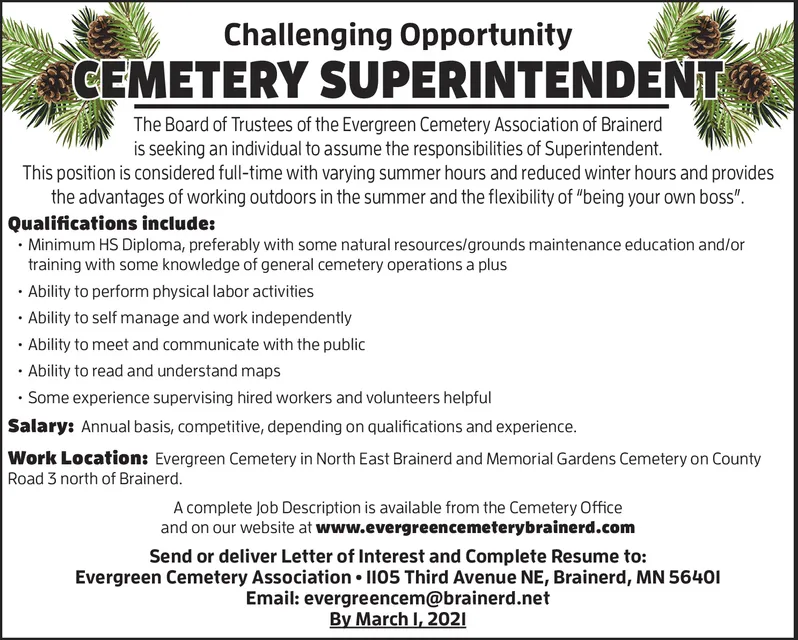 Challenging Opportunity
CEMETERY SUPERINTENDENT

The Board of Trustees of the Evergreen Cemetery Association of Brainerd is seeking an individual to assume the responsibilities of Superintendent. This position is considered full-time with varying summer hours and reduced winter hours and provides the advantages of working outdoors in the summer and the flexibility of "being your own boss".

Qualifications include:
• Minimum HS Diploma, preferably with some natural resources/grounds maintenance education and/or training with some knowledge of general cemetery operations a plus
• Ability to perform physical labor activities
• Ability to self manage and work independently
• Ability to meet and communicate with the public
• Ability to read and understand maps
• Some experience supervising hired workers and volunteers helpful

Salary: Annual basis, competitive, depending on qualifications and experience.

Work Location: Evergreen Cemetery in North East Brainerd and Memorial Gardens Cemetery on County Road 3 north of Brainerd.

A complete Job Description is available from the Cemetery Office and on our website at www.evergreencemeterybrainerd.com

Send or deliver Letter of Interest and Complete Resume to:
Evergreen Cemetery Association • 1105 Third Avenue NE, Brainerd, MN 56401
Email: evergreencem@brainerd.net
By March 1, 2021